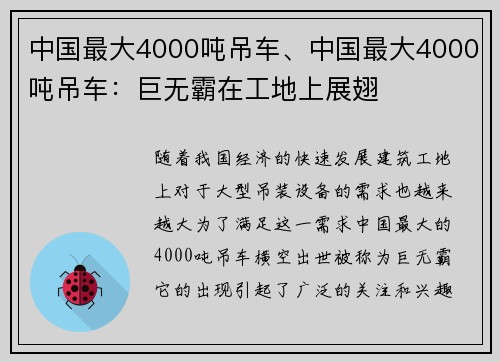 中国最大4000吨吊车、中国最大4000吨吊车：巨无霸在工地上展翅

随着我国经济的快速发展建筑工地上对于大型吊装设备的需求也越来越大为了满足这一需求中国最大的4000吨吊车横空出世被称为巨无霸它的出现引起了广泛的关注和兴趣